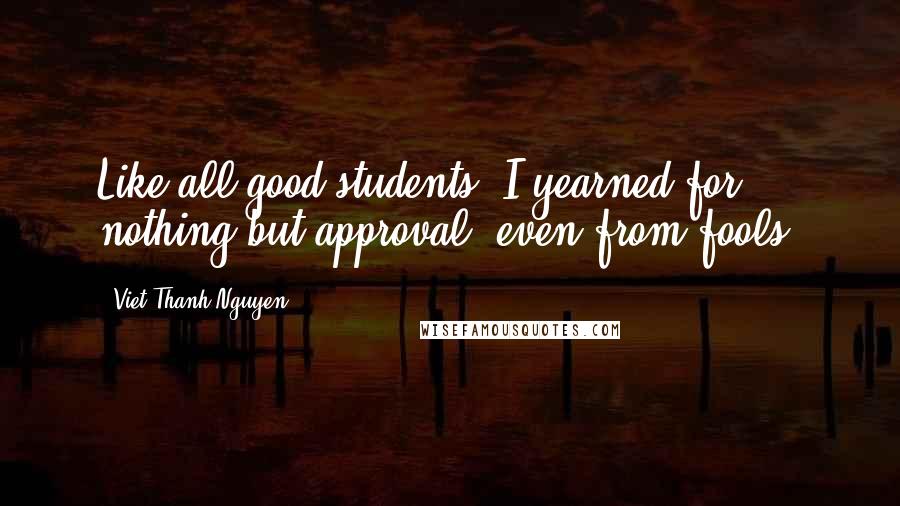 Like all good students, I yearned for nothing but approval, even from fools.

Viet Thanh Nguyen

WISEFAMOUSQUOTES.COM